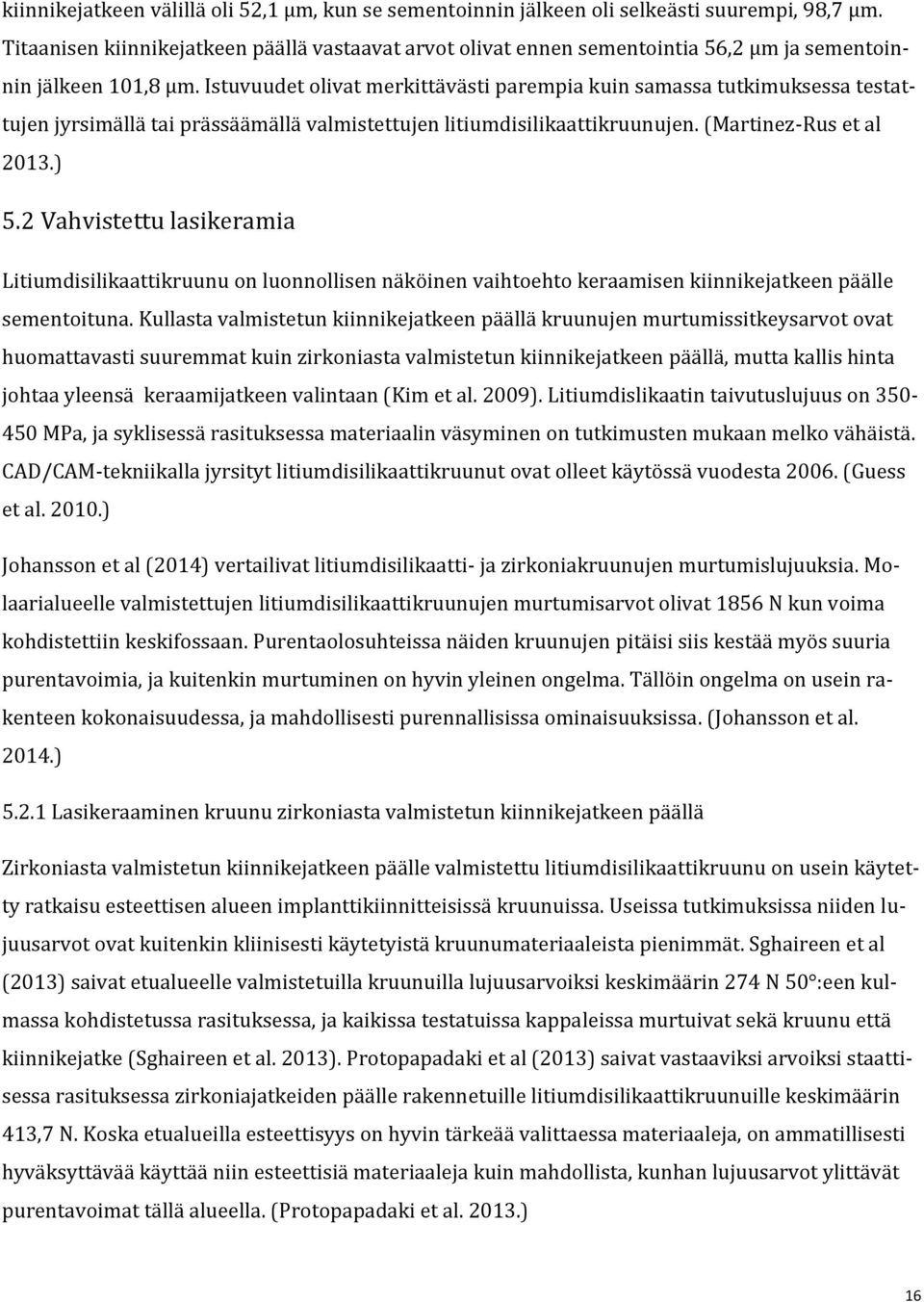 kiinnikejatkeen välillä oli 52,1 µm, kun se sementoinnin jälkeen oli selkeästi suurempi, 98,7 µm. Titaanisen kiinnikejatkeen päällä vastaavat arvot olivat ennen sementointia 56,2 µm ja sementoinnin jälkeen 101,8 µm. Istuvuudet olivat merkittävästi parempia kuin samassa tutkimuksessa testattujen jyrsimällä tai prässäämällä valmistettujen litiumdisilikaattikruunujen. (Martinez-Rus et al 2013.)

5.2 Vahvistettu lasikeramia

Litiumdisilikaattikruunu on luonnollisen näköinen vaihtoehto keraamisen kiinnikejatkeen päälle sementoituna. Kullasta valmistetun kiinnikejatkeen päällä kruunujen murtumissitkeysarvot ovat huomattavasti suuremmat kuin zirkoniasta valmistetun kiinnikejatkeen päällä, mutta kallis hinta johtaa yleensä keraamijatkeen valintaan (Kim et al. 2009). Litiumdislikaatin taivutuslujuus on 350-450 MPa, ja syklisessä rasituksessa materiaalin väsyminen on tutkimusten mukaan melko vähäistä. CAD/CAM-tekniikalla jyrsityt litiumdisilikaattikruunut ovat olleet käytössä vuodesta 2006. (Guess et al. 2010.)

Johansson et al (2014) vertailivat litiumdisilikaatti- ja zirkoniakruunujen murtumislujuuksia. Molaarialueelle valmistettujen litiumdisilikaattikruunujen murtumisarvot olivat 1856 N kun voima kohdistettiin keskifossaan. Purentaolosuhteissa näiden kruunujen pitäisi siis kestää myös suuria purentavoimia, ja kuitenkin murtuminen on hyvin yleinen ongelma. Tällöin ongelma on usein rakenteen kokonaisuudessa, ja mahdollisesti purennallisissa ominaisuuksissa. (Johansson et al. 2014.)

5.2.1 Lasikeraaminen kruunu zirkoniasta valmistetun kiinnikejatkeen päällä

Zirkoniasta valmistetun kiinnikejatkeen päälle valmistettu litiumdisilikaattikruunu on usein käytetty ratkaisu esteettisen alueen implanttikiinnitteisissä kruunuissa. Useissa tutkimuksissa niiden lujuusarvot ovat kuitenkin kliinisesti käytetyistä kruunumateriaaleista pienimmät. Sghaireen et al (2013) saivat etualueelle valmistetuilla kruunuilla lujuusarvoiksi keskimäärin 274 N 50°:een kulmassa kohdistetussa rasituksessa, ja kaikissa testatuissa kappaleissa murtuivat sekä kruunu että kiinnikejatke (Sghaireen et al. 2013). Protopapadaki et al (2013) saivat vastaaviksi arvoiksi staattisessa rasituksessa zirkoniajatkeiden päälle rakennetuille litiumdisilikaattikruunuille keskimäärin 413,7 N. Koska etualueilla esteettisyys on hyvin tärkeää valittaessa materiaaleja, on ammatillisesti hyväksyttävää käyttää niin esteettisiä materiaaleja kuin mahdollista, kunhan lujuusarvot ylittävät purentavoimat tällä alueella. (Protopapadaki et al. 2013.)

16